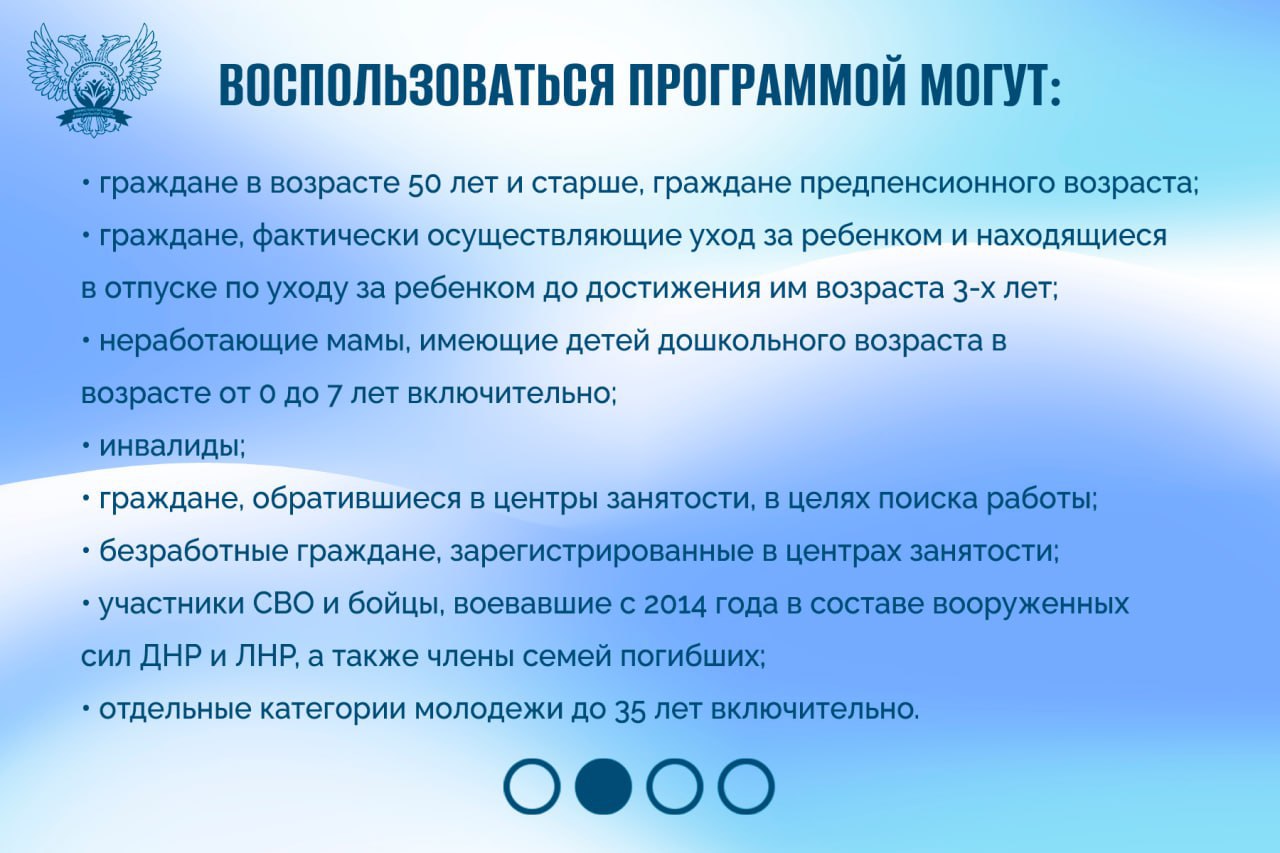 ВОСПОЛЬЗОВАТЬСЯ ПРОГРАММОЙ МОГУТ:

• граждане в возрасте 50 лет и старше, граждане предпенсионного возраста;

• граждане, фактически осуществляющие уход за ребенком и находящиеся в отпуске по уходу за ребенком до достижения им возраста 3-х лет;

• неработающие мамы, имеющие детей дошкольного возраста в возрасте от 0 до 7 лет включительно;

• инвалиды;

• граждане, обратившиеся в центры занятости, в целях поиска работы;

• безработные граждане, зарегистрированные в центрах занятости;

• участники СВО и бойцы, воевавшие с 2014 года в составе вооруженных сил ДНР и ЛНР, а также члены семей погибших;

• отдельные категории молодежи до 35 лет включительно.